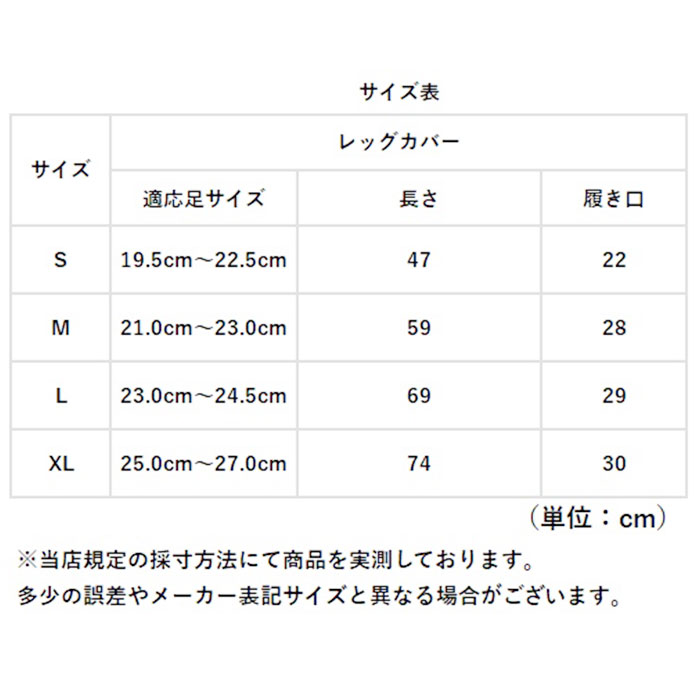 サイズ表

| サイズ | レッグカバー | | |
|---|---|---|---|
| | 適応足サイズ | 長さ | 履き口 |
| S | 19.5cm～22.5cm | 47 | 22 |
| M | 21.0cm～23.0cm | 59 | 28 |
| L | 23.0cm～24.5cm | 69 | 29 |
| XL | 25.0cm～27.0cm | 74 | 30 |

（単位：cm）

※当店規定の採寸方法にて商品を実測しております。
多少の誤差やメーカー表記サイズと異なる場合がございます。